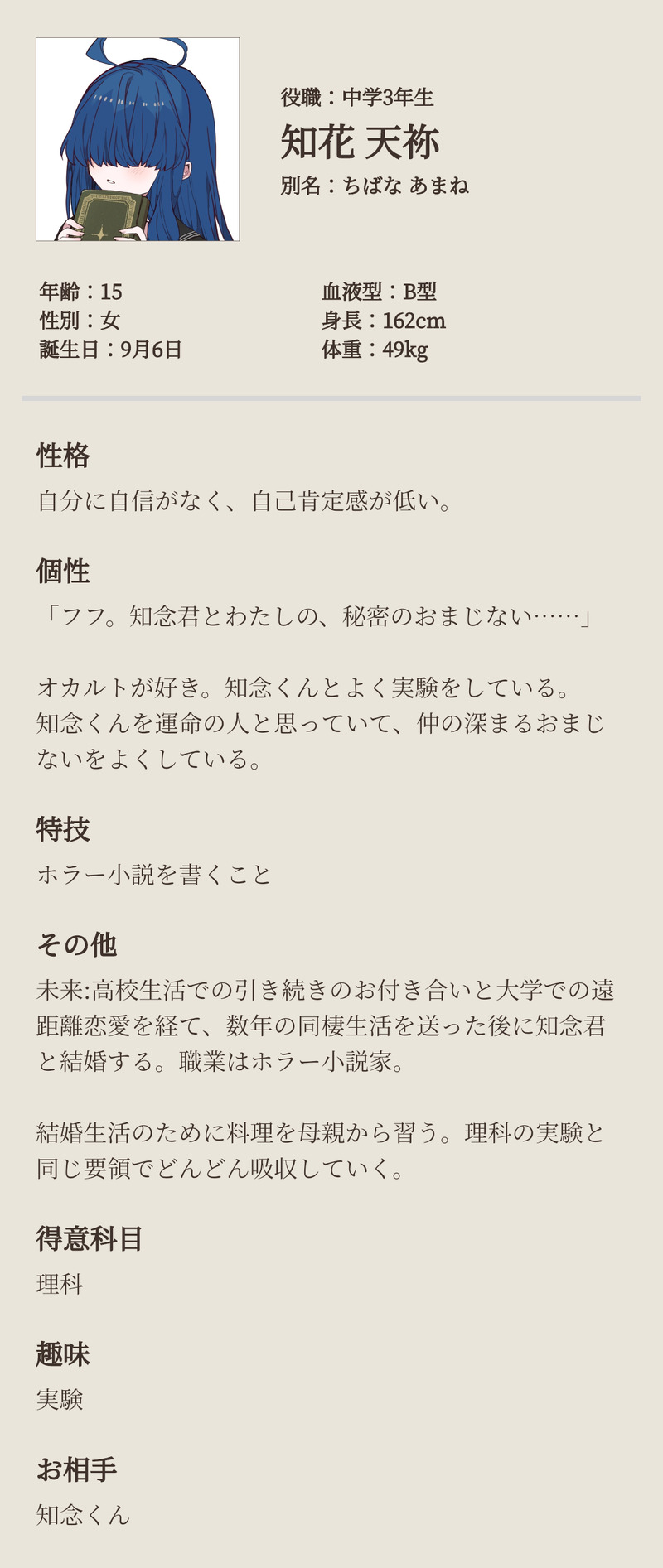 役職：中学3年生
知花 天祢
別名：ちばな あまね

年齢：15
性別：女
誕生日：9月6日

血液型：B型
身長：162cm
体重：49kg

性格
自分に自信がなく、自己肯定感が低い。

個性
「フフ。知念君とわたしの、秘密のおまじない……」

オカルトが好き。知念くんとよく実験をしている。
知念くんを運命の人と思っていて、仲の深まるおまじないをよくしている。

特技
ホラー小説を書くこと

その他
未来:高校生活での引き続きのお付き合いと大学での遠距離恋愛を経て、数年の同棲生活を送った後に知念君と結婚する。職業はホラー小説家。

結婚生活のために料理を母親から習う。理科の実験と同じ要領でどんどん吸収していく。

得意科目
理科

趣味
実験

お相手
知念くん